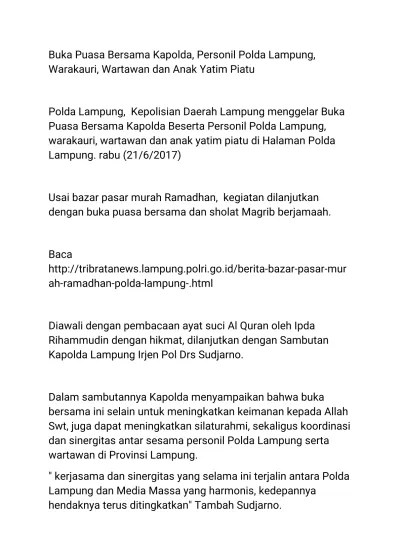 Buka Puasa Bersama Kapolda, Personil Polda Lampung, Warakauri, Wartawan dan Anak Yatim Piatu

Polda Lampung, Kepolisian Daerah Lampung menggelar Buka Puasa Bersama Kapolda Beserta Personil Polda Lampung, warakauri, wartawan dan anak yatim piatu di Halaman Polda Lampung. rabu (21/6/2017)

Usai bazar pasar murah Ramadhan, kegiatan dilanjutkan dengan buka puasa bersama dan sholat Magrib berjamaah.

Baca http://tribratanews.lampung.polri.go.id/berita-bazar-pasar-murah-ramadhan-polda-lampung-.html

Diawali dengan pembacaan ayat suci Al Quran oleh Ipda Rihammudin dengan hikmat, dilanjutkan dengan Sambutan Kapolda Lampung Irjen Pol Drs Sudjarno.

Dalam sambutannya Kapolda menyampaikan bahwa buka bersama ini selain untuk meningkatkan keimanan kepada Allah Swt, juga dapat meningkatkan silaturahmi, sekaligus koordinasi dan sinergitas antar sesama personil Polda Lampung serta wartawan di Provinsi Lampung.

" kerjasama dan sinergitas yang selama ini terjalin antara Polda Lampung dan Media Massa yang harmonis, kedepannya hendaknya terus ditingkatkan" Tambah Sudjarno.